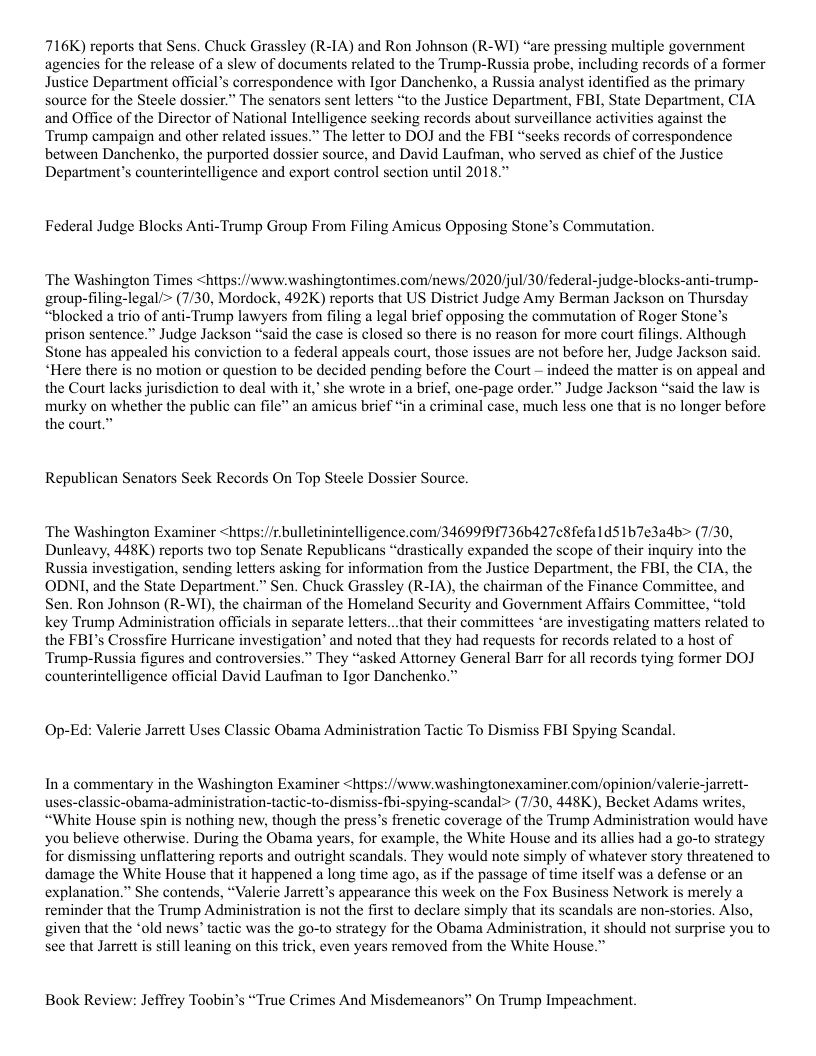 716K) reports that Sens. Chuck Grassley (R-IA) and Ron Johnson (R-WI) “are pressing multiple government agencies for the release of a slew of documents related to the Trump-Russia probe, including records of a former Justice Department official’s correspondence with Igor Danchenko, a Russia analyst identified as the primary source for the Steele dossier.” The senators sent letters “to the Justice Department, FBI, State Department, CIA and Office of the Director of National Intelligence seeking records about surveillance activities against the Trump campaign and other related issues.” The letter to DOJ and the FBI “seeks records of correspondence between Danchenko, the purported dossier source, and David Laufman, who served as chief of the Justice Department’s counterintelligence and export control section until 2018.”

Federal Judge Blocks Anti-Trump Group From Filing Amicus Opposing Stone’s Commutation.

The Washington Times <https://www.washingtontimes.com/news/2020/jul/30/federal-judge-blocks-anti-trump-group-filing-legal/> (7/30, Mordock, 492K) reports that US District Judge Amy Berman Jackson on Thursday “blocked a trio of anti-Trump lawyers from filing a legal brief opposing the commutation of Roger Stone’s prison sentence.” Judge Jackson “said the case is closed so there is no reason for more court filings. Although Stone has appealed his conviction to a federal appeals court, those issues are not before her, Judge Jackson said. ‘Here there is no motion or question to be decided pending before the Court – indeed the matter is on appeal and the Court lacks jurisdiction to deal with it,’ she wrote in a brief, one-page order.” Judge Jackson “said the law is murky on whether the public can file” an amicus brief “in a criminal case, much less one that is no longer before the court.”

Republican Senators Seek Records On Top Steele Dossier Source.

The Washington Examiner <https://r.bulletinintelligence.com/34699f9f736b427c8fefa1d51b7e3a4b> (7/30, Dunleavy, 448K) reports two top Senate Republicans “drastically expanded the scope of their inquiry into the Russia investigation, sending letters asking for information from the Justice Department, the FBI, the CIA, the ODNI, and the State Department.” Sen. Chuck Grassley (R-IA), the chairman of the Finance Committee, and Sen. Ron Johnson (R-WI), the chairman of the Homeland Security and Government Affairs Committee, “told key Trump Administration officials in separate letters...that their committees ‘are investigating matters related to the FBI’s Crossfire Hurricane investigation’ and noted that they had requests for records related to a host of Trump-Russia figures and controversies.” They “asked Attorney General Barr for all records tying former DOJ counterintelligence official David Laufman to Igor Danchenko.”

Op-Ed: Valerie Jarrett Uses Classic Obama Administration Tactic To Dismiss FBI Spying Scandal.

In a commentary in the Washington Examiner <https://www.washingtonexaminer.com/opinion/valerie-jarrett-uses-classic-obama-administration-tactic-to-dismiss-fbi-spying-scandal> (7/30, 448K), Becket Adams writes, “White House spin is nothing new, though the press’s frenetic coverage of the Trump Administration would have you believe otherwise. During the Obama years, for example, the White House and its allies had a go-to strategy for dismissing unflattering reports and outright scandals. They would note simply of whatever story threatened to damage the White House that it happened a long time ago, as if the passage of time itself was a defense or an explanation.” She contends, “Valerie Jarrett’s appearance this week on the Fox Business Network is merely a reminder that the Trump Administration is not the first to declare simply that its scandals are non-stories. Also, given that the ‘old news’ tactic was the go-to strategy for the Obama Administration, it should not surprise you to see that Jarrett is still leaning on this trick, even years removed from the White House.”

Book Review: Jeffrey Toobin’s “True Crimes And Misdemeanors” On Trump Impeachment.